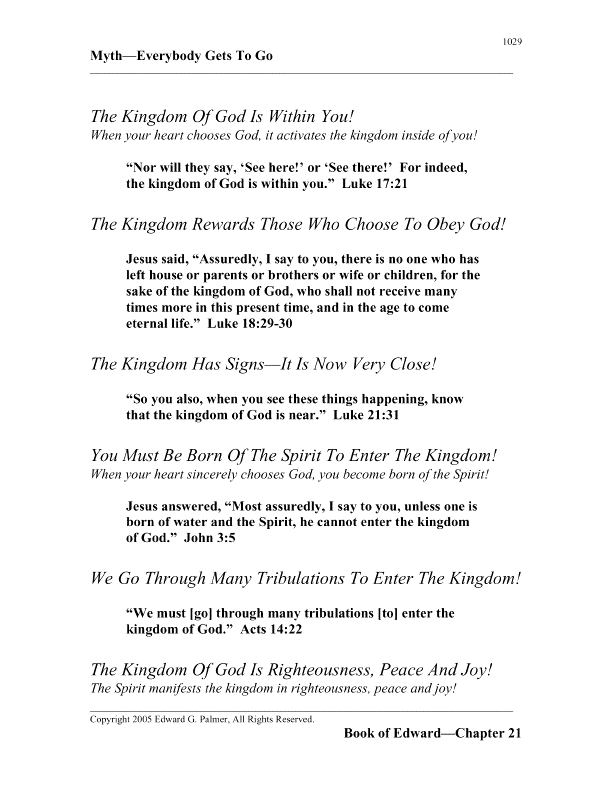 1029

Myth—Everybody Gets To Go

The Kingdom Of God Is Within You!
When your heart chooses God, it activates the kingdom inside of you!

"Nor will they say, 'See here!' or 'See there!' For indeed, the kingdom of God is within you." Luke 17:21

The Kingdom Rewards Those Who Choose To Obey God!

Jesus said, "Assuredly, I say to you, there is no one who has left house or parents or brothers or wife or children, for the sake of the kingdom of God, who shall not receive many times more in this present time, and in the age to come eternal life." Luke 18:29-30

The Kingdom Has Signs—It Is Now Very Close!

"So you also, when you see these things happening, know that the kingdom of God is near." Luke 21:31

You Must Be Born Of The Spirit To Enter The Kingdom!
When your heart sincerely chooses God, you become born of the Spirit!

Jesus answered, "Most assuredly, I say to you, unless one is born of water and the Spirit, he cannot enter the kingdom of God." John 3:5

We Go Through Many Tribulations To Enter The Kingdom!

"We must [go] through many tribulations [to] enter the kingdom of God." Acts 14:22

The Kingdom Of God Is Righteousness, Peace And Joy!
The Spirit manifests the kingdom in righteousness, peace and joy!

Copyright 2005 Edward G. Palmer, All Rights Reserved.

Book of Edward—Chapter 21